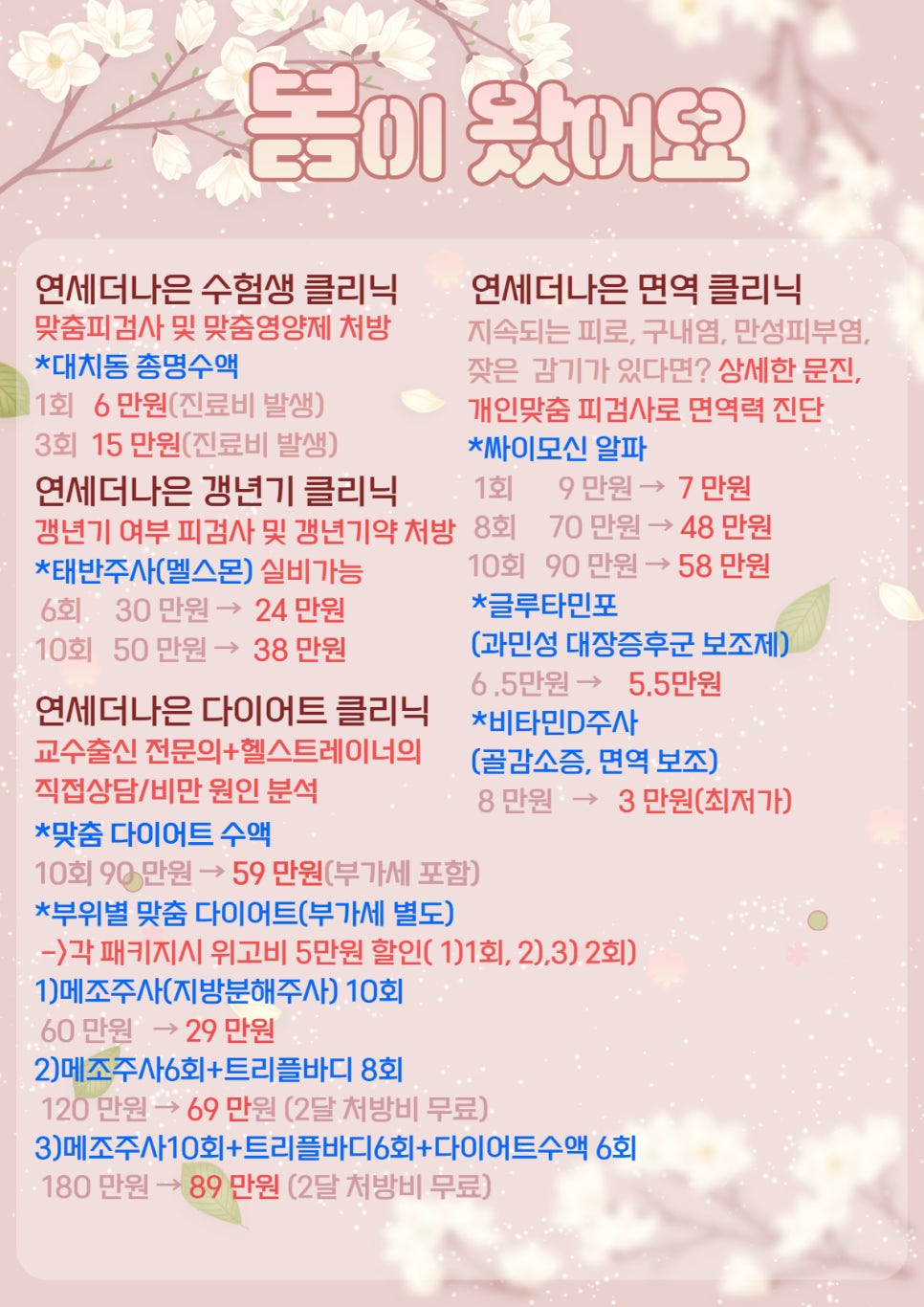 봄이 왔어요

연세더나은 수험생 클리닉
맞춤피검사 및 맞춤영양제 처방
*대치동 총명수액
1회 6 만원(진료비 발생)
3회 15 만원(진료비 발생)

연세더나은 갱년기 클리닉
갱년기 여부 피검사 및 갱년기약 처방
*태반주사(멜스몬) 실비가능
6회 30 만원 → 24 만원
10회 50 만원 → 38 만원

연세더나은 다이어트 클리닉
교수출신 전문의+헬스트레이너의 직접상담/비만 원인 분석
*맞춤 다이어트 수액
10회 90 만원 → 59 만원(부가세 포함)
*부위별 맞춤 다이어트(부가세 별도)
->각 패키지시 위고비 5만원 할인( 1)1회, 2),3) 2회)
1)메조주사(지방분해주사) 10회
60 만원 → 29 만원
2)메조주사6회+트리플바디 8회
120 만원 → 69 만원 (2달 처방비 무료)
3)메조주사10회+트리플바디6회+다이어트수액 6회
180 만원 → 89 만원 (2달 처방비 무료)

연세더나은 면역 클리닉
지속되는 피로, 구내염, 만성피부염, 잦은 감기가 있다면? 상세한 문진, 개인맞춤 피검사로 면역력 진단
*싸이모신 알파
1회 9 만원 → 7 만원
8회 70 만원 → 48 만원
10회 90 만원 → 58 만원
*글루타민포
(과민성 대장증후군 보조제)
6 .5만원 → 5.5만원
*비타민D주사
(골감소증, 면역 보조)
8 만원 → 3 만원(최저가)